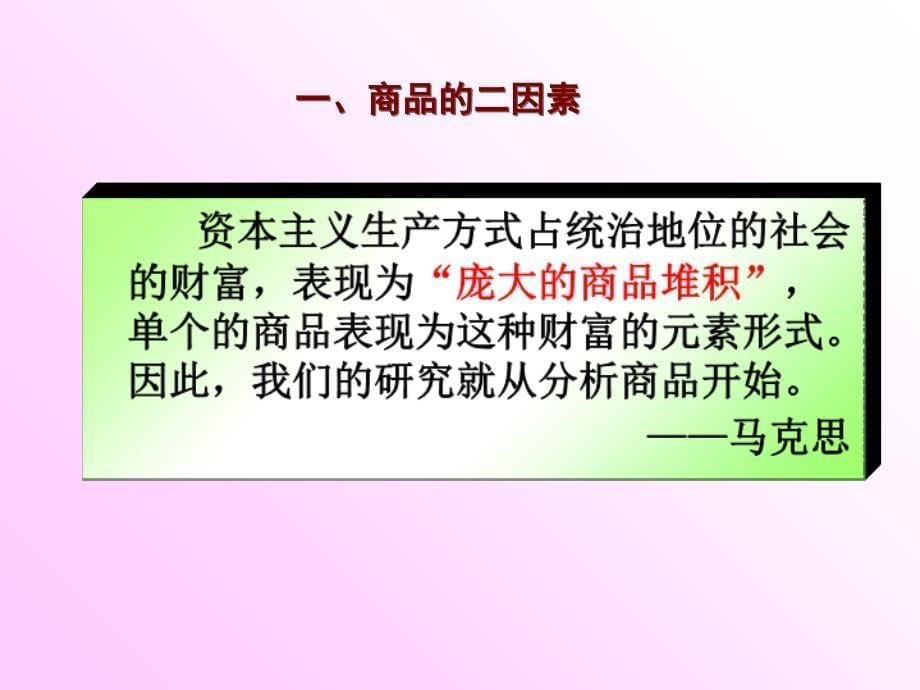 一、商品的二因素

资本主义生产方式占统治地位的社会的财富，表现为“庞大的商品堆积”，单个的商品表现为这种财富的元素形式。因此，我们的研究就从分析商品开始。

——马克思